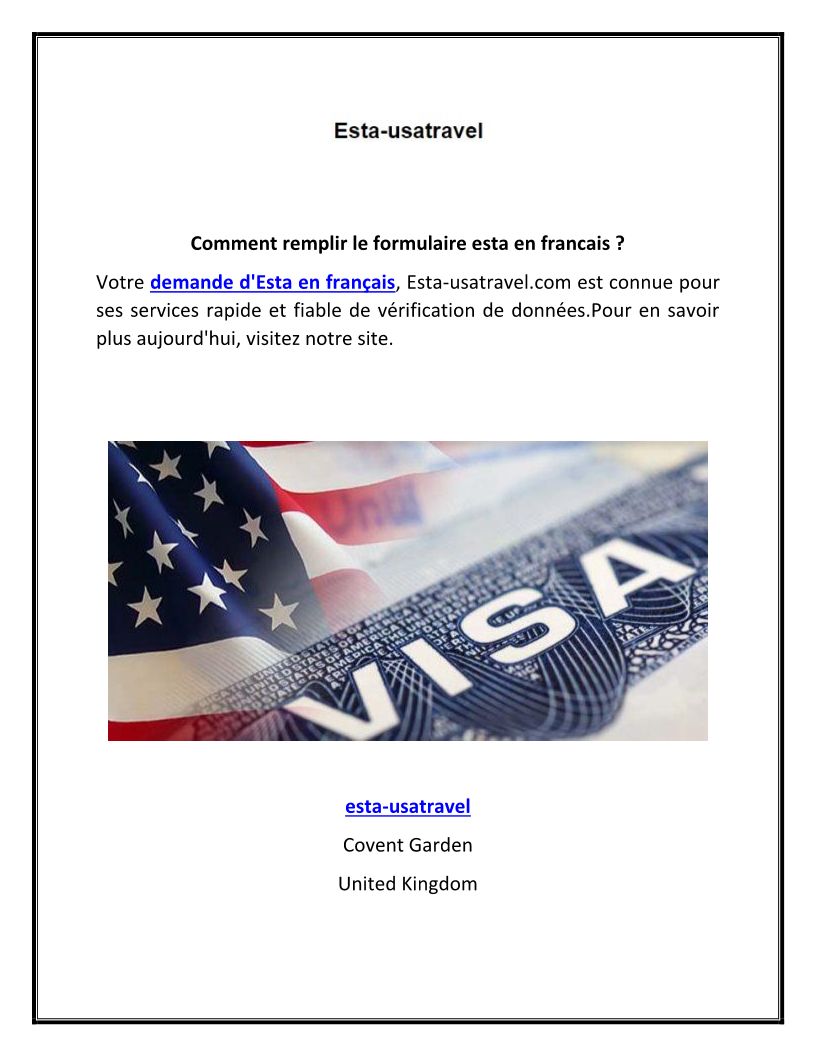 Esta-usatravel

Comment remplir le formulaire esta en francais ?

Votre demande d'Esta en français, Esta-usatravel.com est connue pour ses services rapide et fiable de vérification de données.Pour en savoir plus aujourd'hui, visitez notre site.

VISA

esta-usatravel

Covent Garden

United Kingdom